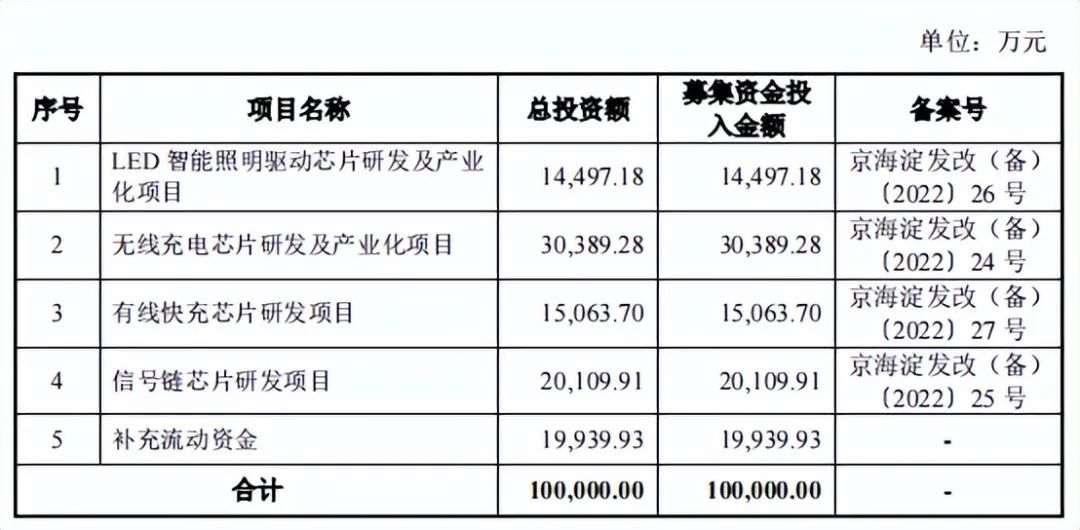 单位：万元

| 序号 | 项目名称 | 总投资额 | 募集资金投入金额 | 备案号 |
|---|---|---|---|---|
| 1 | LED 智能照明驱动芯片研发及产业化项目 | 14,497.18 | 14,497.18 | 京海淀发改（备）〔2022〕26 号 |
| 2 | 无线充电芯片研发及产业化项目 | 30,389.28 | 30,389.28 | 京海淀发改（备）〔2022〕24 号 |
| 3 | 有线快充芯片研发项目 | 15,063.70 | 15,063.70 | 京海淀发改（备）〔2022〕27 号 |
| 4 | 信号链芯片研发项目 | 20,109.91 | 20,109.91 | 京海淀发改（备）〔2022〕25 号 |
| 5 | 补充流动资金 | 19,939.93 | 19,939.93 | - |
| 合计 | | 100,000.00 | 100,000.00 | - |